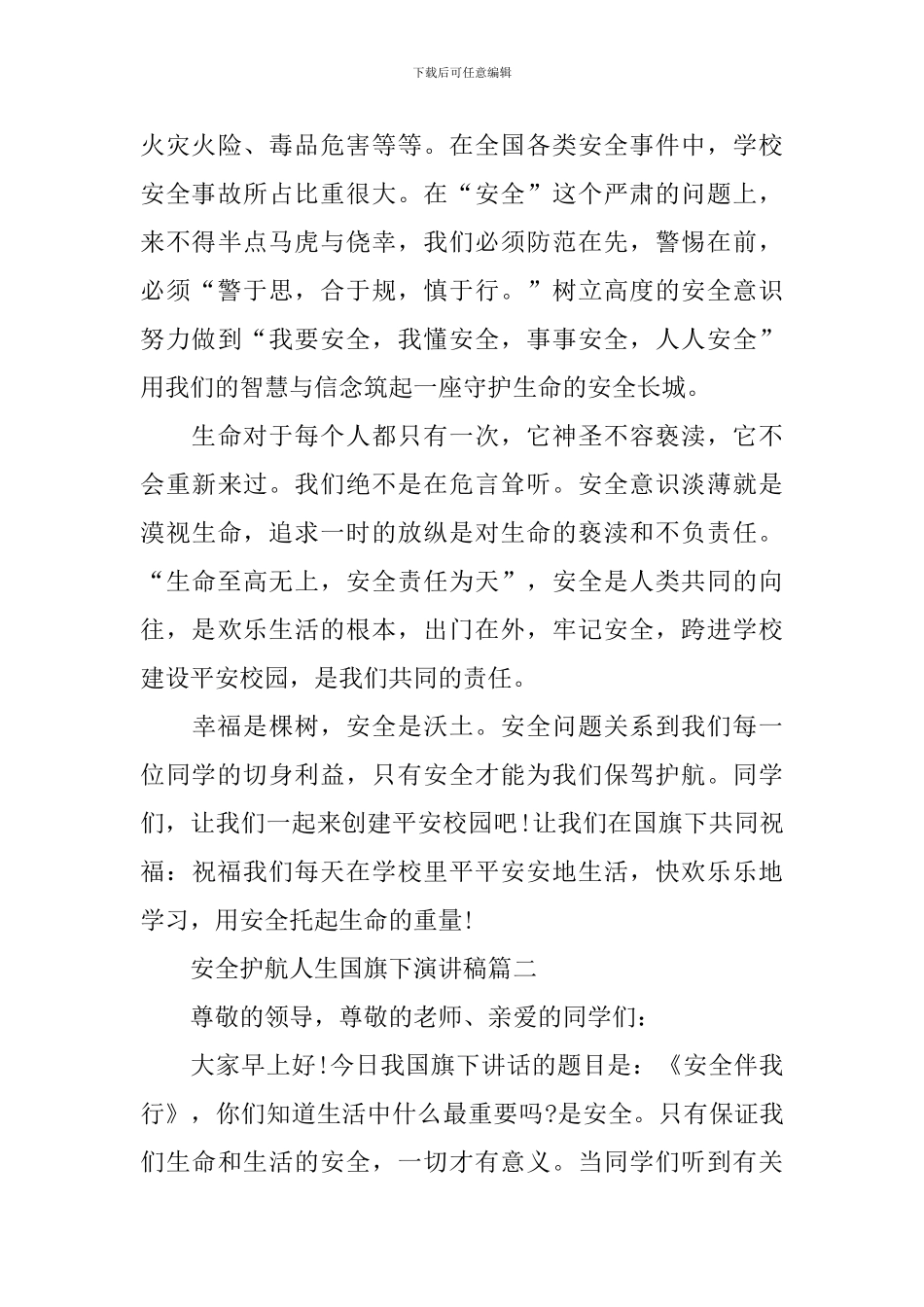 下载后可任意编辑

火灾火险、毒品危害等等。在全国各类安全事件中，学校安全事故所占比重很大。在“安全”这个严肃的问题上，来不得半点马虎与侥幸，我们必须防范在先，警惕在前，必须“警于思，合于规，慎于行。”树立高度的安全意识努力做到“我要安全，我懂安全，事事安全，人人安全”用我们的智慧与信念筑起一座守护生命的安全长城。

生命对于每个人都只有一次，它神圣不容亵渎，它不会重新来过。我们绝不是在危言耸听。安全意识淡薄就是漠视生命，追求一时的放纵是对生命的亵渎和不负责任。“生命至高无上，安全责任为天”，安全是人类共同的向往，是欢乐生活的根本，出门在外，牢记安全，跨进学校建设平安校园，是我们共同的责任。

幸福是棵树，安全是沃土。安全问题关系到我们每一位同学的切身利益，只有安全才能为我们保驾护航。同学们，让我们一起来创建平安校园吧!让我们在国旗下共同祝福：祝福我们每天在学校里平平安安地生活，快欢乐乐地学习，用安全托起生命的重量!

安全护航人生国旗下演讲稿篇二

尊敬的领导，尊敬的老师、亲爱的同学们：

大家早上好!今日我国旗下讲话的题目是：《安全伴我行》，你们知道生活中什么最重要吗?是安全。只有保证我们生命和生活的安全，一切才有意义。当同学们听到有关